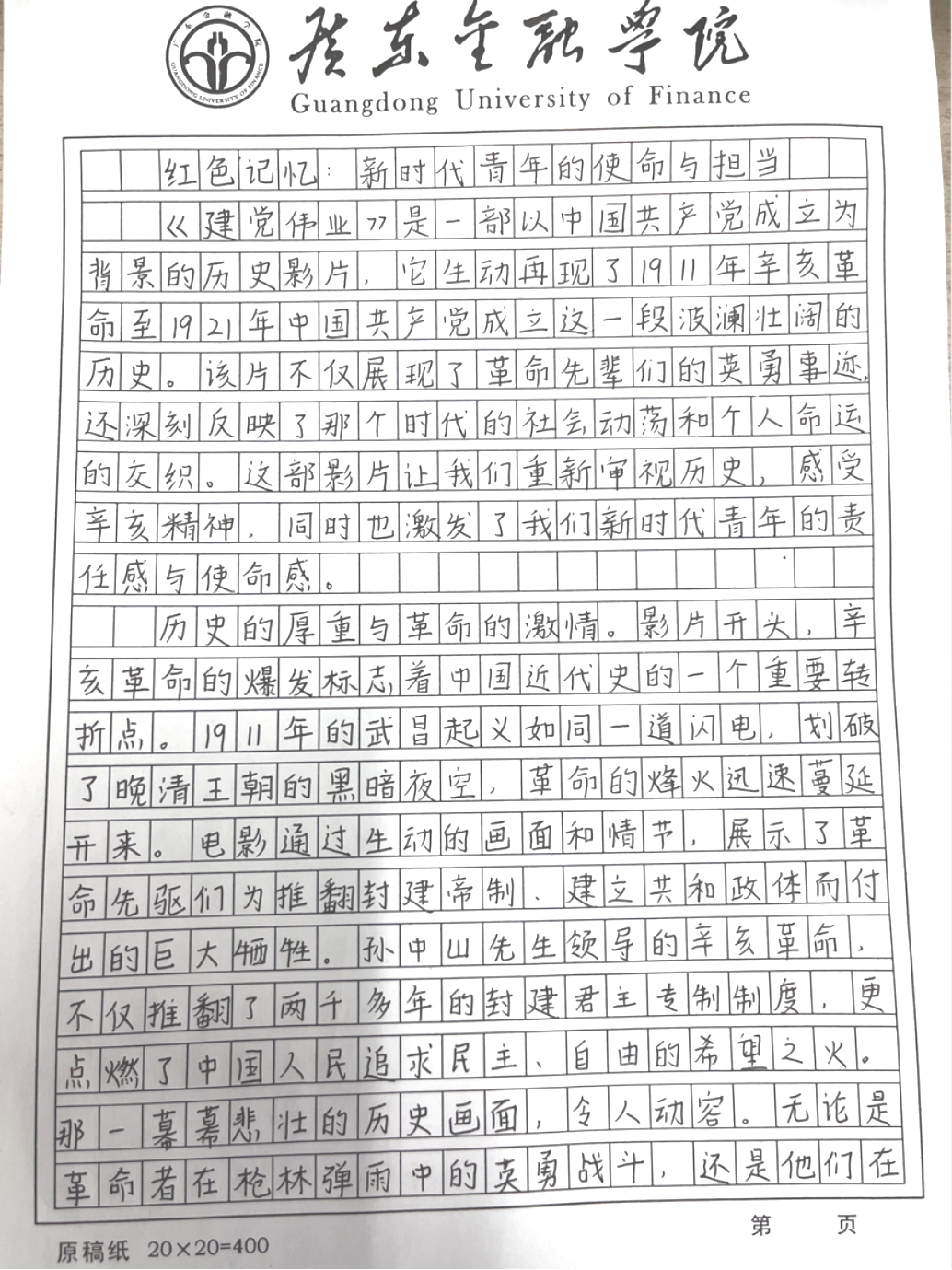 广东金融学院
Guangdong University of Finance

红色记忆：新时代青年的使命与担当

《建党伟业》是一部以中国共产党成立为背景的历史影片，它生动再现了1911年辛亥革命至1921年中国共产党成立这一段波澜壮阔的历史。该片不仅展现了革命先辈们的英勇事迹，还深刻反映了那个时代的社会动荡和个人命运的交织。这部影片让我们重新审视历史，感受辛亥精神，同时也激发了我们新时代青年的责任感与使命感。

历史的厚重与革命的激情。影片开头，辛亥革命的爆发标志着中国近代史的一个重要转折点。1911年的武昌起义如同一道闪电，划破了晚清王朝的黑暗夜空，革命的烽火迅速蔓延开来。电影通过生动的画面和情节，展示了革命先驱们为推翻封建帝制、建立共和政体而付出的巨大牺牲。孙中山先生领导的辛亥革命，不仅推翻了两千多年的封建君主专制制度，更点燃了中国人民追求民主、自由的希望之火。那一幕幕悲壮的历史画面，令人动容。无论是革命者在枪林弹雨中的英勇战斗，还是他们在

第 页
原稿纸 20×20=400